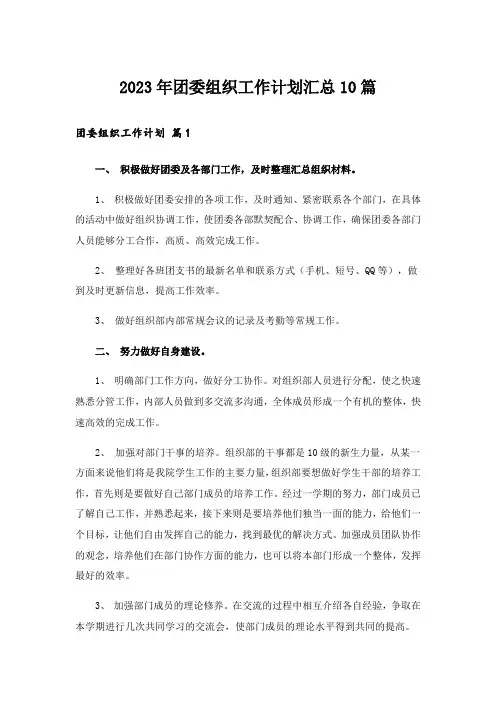 2023年团委组织工作计划汇总10篇

团委组织工作计划 篇1

一、 积极做好团委及各部门工作，及时整理汇总组织材料。

1、 积极做好团委安排的各项工作，及时通知、紧密联系各个部门，在具体的活动中做好组织协调工作，使团委各部默契配合、协调工作，确保团委各部门人员能够分工合作，高质、高效完成工作。

2、 整理好各班团支书的最新名单和联系方式（手机、短号、QQ等），做到及时更新信息，提高工作效率。

3、 做好组织部内部常规会议的记录及考勤等常规工作。

二、 努力做好自身建设。

1、 明确部门工作方向，做好分工协作。对组织部人员进行分配，使之快速熟悉分管工作，内部人员做到多交流多沟通，全体成员形成一个有机的整体，快速高效的完成工作。

2、 加强对部门干事的培养。组织部的干事都是10级的新生力量，从某一方面来说他们将是我院学生工作的主要力量，组织部要想做好学生干部的培养工作，首先则是要做好自己部门成员的培养工作。经过一学期的努力，部门成员已了解自己工作，并熟悉起来，接下来则是要培养他们独当一面的能力，给他们一个目标，让他们自由发挥自己的能力，找到最优的解决方式。加强成员团队协作的观念，培养他们在部门协作方面的能力，也可以将本部门形成一个整体，发挥最好的效率。

3、 加强部门成员的理论修养。在交流的过程中相互介绍各自经验，争取在本学期进行几次共同学习的交流会，使部门成员的理论水平得到共同的提高。